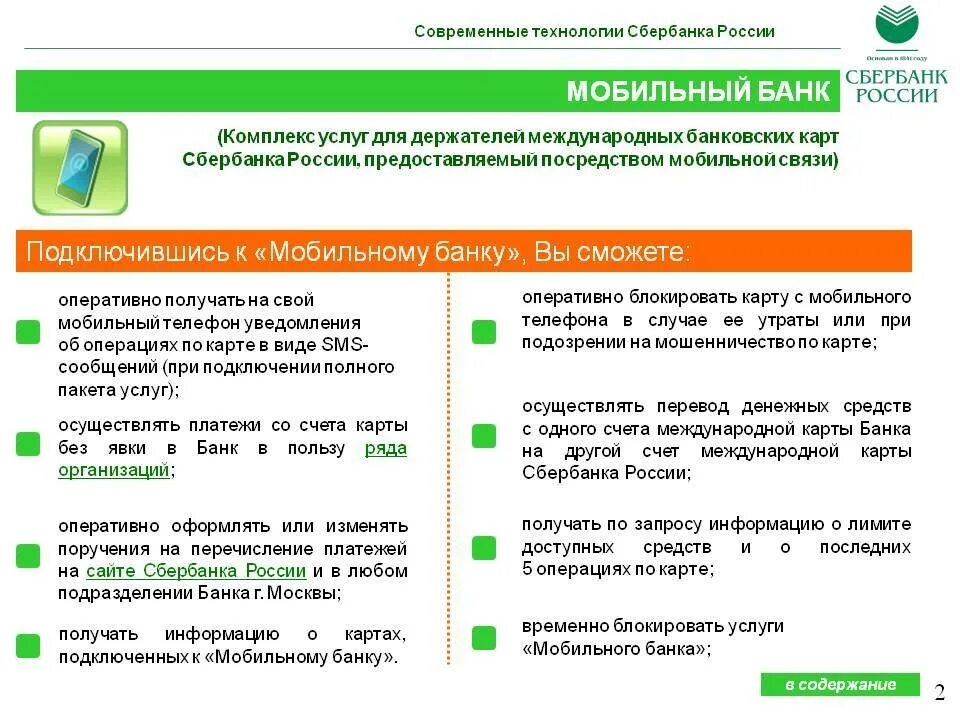 Современные технологии Сбербанка России

Основан в 1841 году
СБЕРБАНК РОССИИ

МОБИЛЬНЫЙ БАНК

(Комплекс услуг для держателей международных банковских карт Сбербанка России, предоставляемый посредством мобильной связи)

Подключившись к «Мобильному банку», Вы сможете:

оперативно получать на свой мобильный телефон уведомления об операциях по карте в виде SMS-сообщений (при подключении полного пакета услуг);

осуществлять платежи со счета карты без явки в Банк в пользу ряда организаций;

оперативно оформлять или изменять поручения на перечисление платежей на сайте Сбербанка России и в любом подразделении Банка г. Москвы;

получать информацию о картах, подключенных к «Мобильному банку».

оперативно блокировать карту с мобильного телефона в случае ее утраты или при подозрении на мошенничество по карте;

осуществлять перевод денежных средств с одного счета международной карты Банка на другой счет международной карты Сбербанка России;

получать по запросу информацию о лимите доступных средств и о последних 5 операциях по карте;

временно блокировать услуги «Мобильного банка»;

в содержание

2